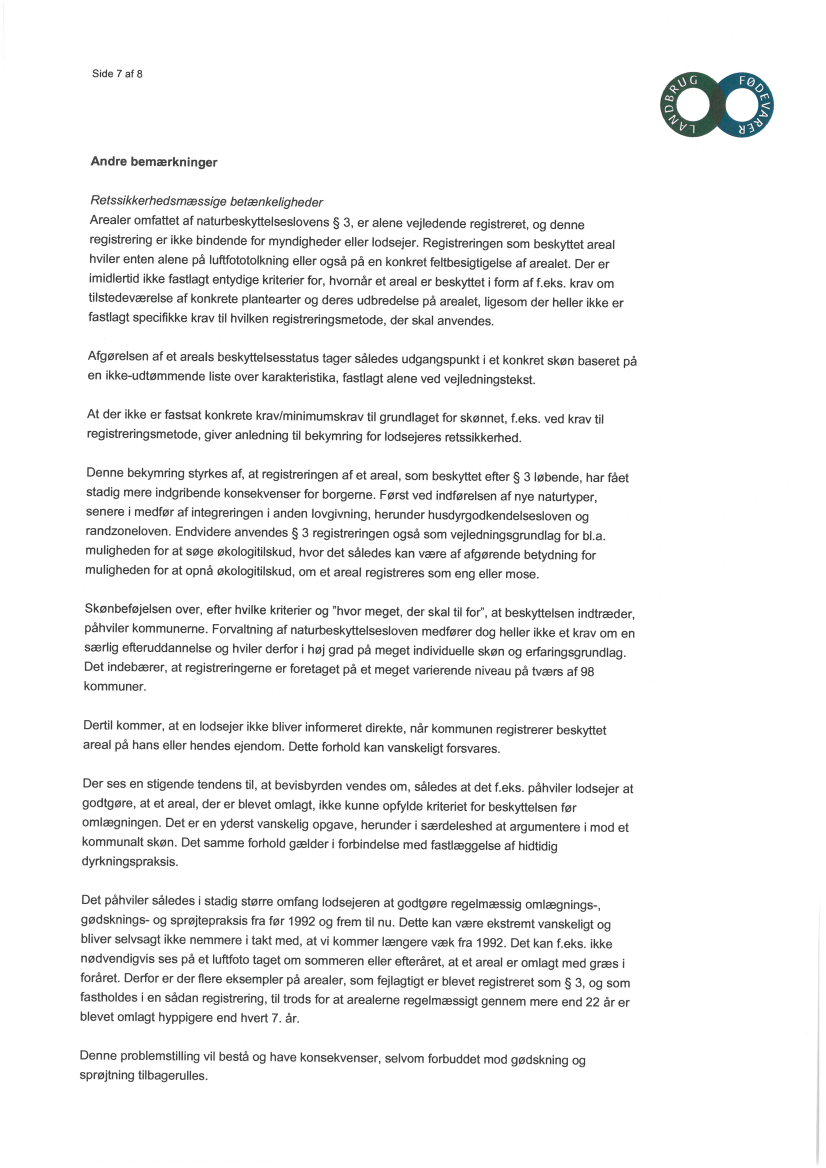 Side 7 af 8

LANDBRUG FØDEVARER

Andre bemærkninger

Retssikkerhedsmæssige betænkeligheder
Arealer omfattet af naturbeskyttelseslovens § 3, er alene vejledende registreret, og denne registrering er ikke bindende for myndigheder eller lodsejer. Registreringen som beskyttet areal hviler enten alene på luftfototolkning eller også på en konkret feltbesigtigelse af arealet. Der er imidlertid ikke fastlagt entydige kriterier for, hvornår et areal er beskyttet i form af f.eks. krav om tilstedeværelse af konkrete plantearter og deres udbredelse på arealet, ligesom der heller ikke er fastlagt specifikke krav til hvilken registreringsmetode, der skal anvendes.

Afgørelsen af et areals beskyttelsesstatus tager således udgangspunkt i et konkret skøn baseret på en ikke-udtømmende liste over karakteristika, fastlagt alene ved vejledningstekst.

At der ikke er fastsat konkrete krav/minimumskrav til grundlaget for skønnet, f.eks. ved krav til registreringsmetode, giver anledning til bekymring for lodsejeres retssikkerhed.

Denne bekymring styrkes af, at registreringen af et areal, som beskyttet efter § 3 løbende, har fået stadig mere indgribende konsekvenser for borgerne. Først ved indførelsen af nye naturtyper, senere i medfør af integreringen i anden lovgivning, herunder husdyrgodkendelsesloven og randzoneloven. Endvidere anvendes § 3 registreringen også som vejledningsgrundlag for bl.a. muligheden for at søge økologitilskud, hvor det således kan være af afgørende betydning for muligheden for at opnå økologitilskud, om et areal registreres som eng eller mose.

Skønbeføjelsen over, efter hvilke kriterier og "hvor meget, der skal til for", at beskyttelsen indtræder, påhviler kommunerne. Forvaltning af naturbeskyttelsesloven medfører dog heller ikke et krav om en særlig efteruddannelse og hviler derfor i høj grad på meget individuelle skøn og erfaringsgrundlag. Det indebærer, at registreringerne er foretaget på et meget varierende niveau på tværs af 98 kommuner.

Dertil kommer, at en lodsejer ikke bliver informeret direkte, når kommunen registrerer beskyttet areal på hans eller hendes ejendom. Dette forhold kan vanskeligt forsvares.

Der ses en stigende tendens til, at bevisbyrden vendes om, således at det f.eks. påhviler lodsejer at godtgøre, at et areal, der er blevet omlagt, ikke kunne opfylde kriteriet for beskyttelsen før omlægningen. Det er en yderst vanskelig opgave, herunder i særdeleshed at argumentere i mod et kommunalt skøn. Det samme forhold gælder i forbindelse med fastlæggelse af hidtidig dyrkningspraksis.

Det påhviler således i stadig større omfang lodsejeren at godtgøre regelmæssig omlægnings-, gødsknings- og sprøjtepraksis fra før 1992 og frem til nu. Dette kan være ekstremt vanskeligt og bliver selvsagt ikke nemmere i takt med, at vi kommer længere væk fra 1992. Det kan f.eks. ikke nødvendigvis ses på et luftfoto taget om sommeren eller efteråret, at et areal er omlagt med græs i foråret. Derfor er der flere eksempler på arealer, som fejlagtigt er blevet registreret som § 3, og som fastholdes i en sådan registrering, til trods for at arealerne regelmæssigt gennem mere end 22 år er blevet omlagt hyppigere end hvert 7. år.

Denne problemstilling vil bestå og have konsekvenser, selvom forbuddet mod gødskning og sprøjtning tilbagerulles.